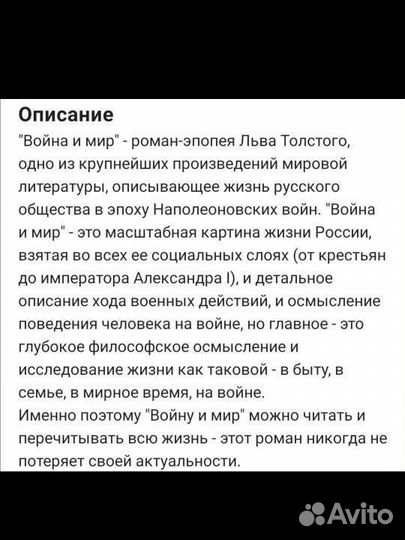 Описание
"Война и мир" - роман-эпопея Льва Толстого, одно из крупнейших произведений мировой литературы, описывающее жизнь русского общества в эпоху Наполеоновских войн. "Война и мир" - это масштабная картина жизни России, взятая во всех ее социальных слоях (от крестьян до императора Александра I), и детальное описание хода военных действий, и осмысление поведения человека на войне, но главное - это глубокое философское осмысление и исследование жизни как таковой - в быту, в семье, в мирное время, на войне.
Именно поэтому "Войну и мир" можно читать и перечитывать всю жизнь - этот роман никогда не потеряет своей актуальности.

Avito